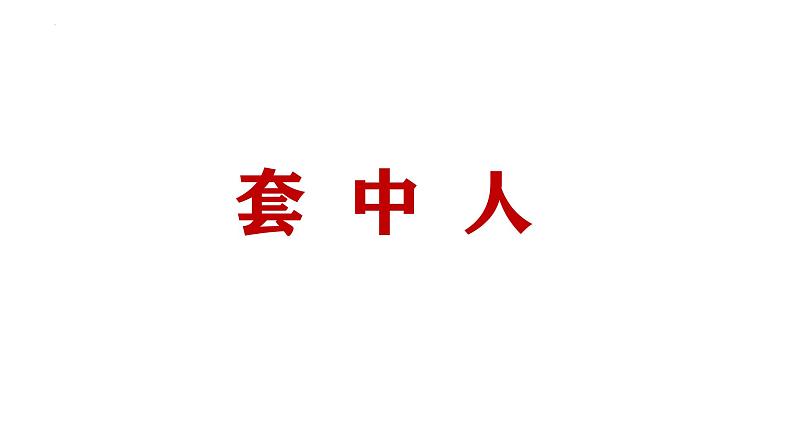 套 中 人